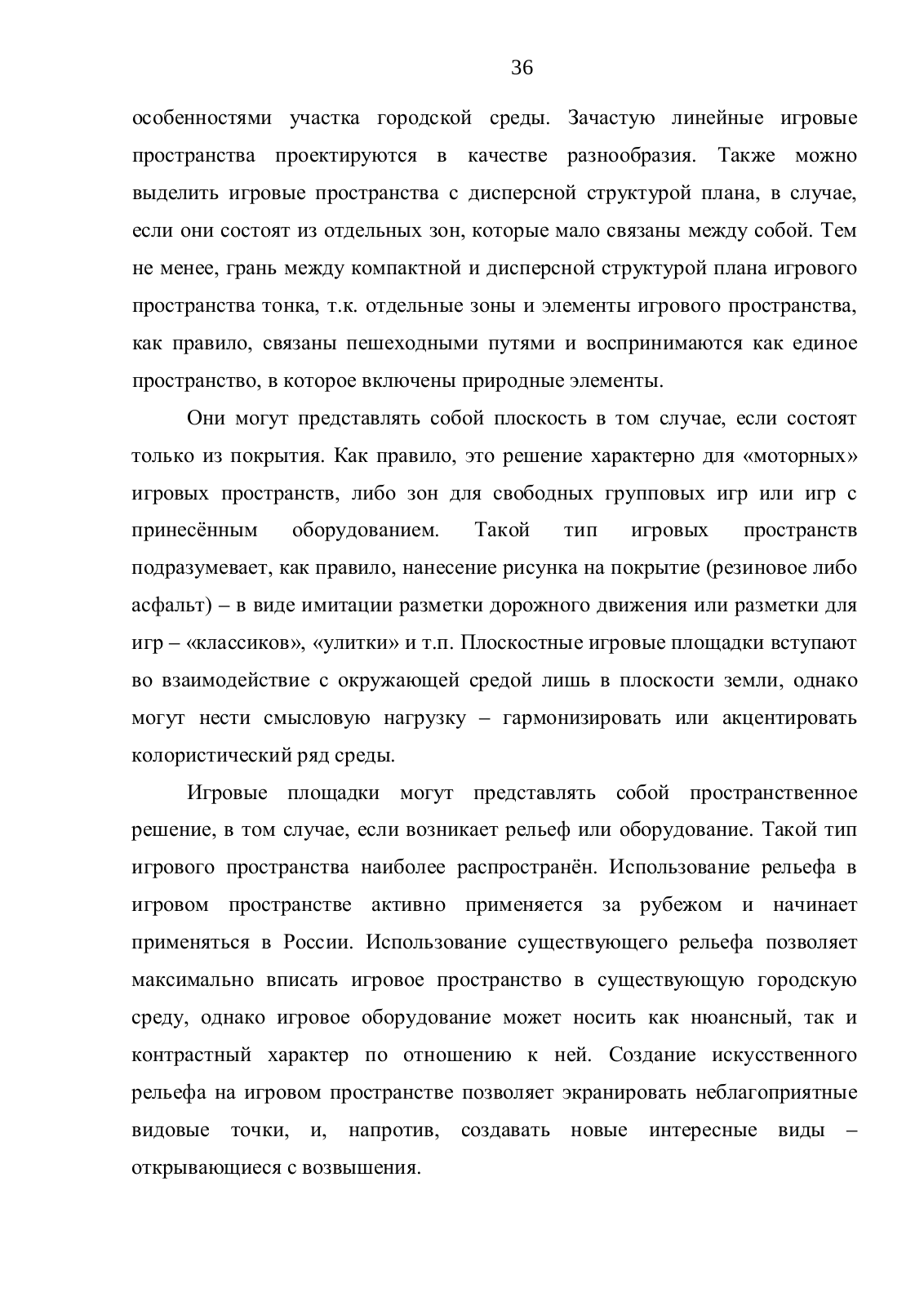 36

особенностями участка городской среды. Зачастую линейные игровые пространства проектируются в качестве разнообразия. Также можно выделить игровые пространства с дисперсной структурой плана, в случае, если они состоят из отдельных зон, которые мало связаны между собой. Тем не менее, грань между компактной и дисперсной структурой плана игрового пространства тонка, т.к. отдельные зоны и элементы игрового пространства, как правило, связаны пешеходными путями и воспринимаются как единое пространство, в которое включены природные элементы.

Они могут представлять собой плоскость в том случае, если состоят только из покрытия. Как правило, это решение характерно для «моторных» игровых пространств, либо зон для свободных групповых игр или игр с принесённым оборудованием. Такой тип игровых пространств подразумевает, как правило, нанесение рисунка на покрытие (резиновое либо асфальт) – в виде имитации разметки дорожного движения или разметки для игр – «классиков», «улитки» и т.п. Плоскостные игровые площадки вступают во взаимодействие с окружающей средой лишь в плоскости земли, однако могут нести смысловую нагрузку – гармонизировать или акцентировать колористический ряд среды.

Игровые площадки могут представлять собой пространственное решение, в том случае, если возникает рельеф или оборудование. Такой тип игрового пространства наиболее распространён. Использование рельефа в игровом пространстве активно применяется за рубежом и начинает применяться в России. Использование существующего рельефа позволяет максимально вписать игровое пространство в существующую городскую среду, однако игровое оборудование может носить как нюансный, так и контрастный характер по отношению к ней. Создание искусственного рельефа на игровом пространстве позволяет экранировать неблагоприятные видовые точки, и, напротив, создавать новые интересные виды – открывающиеся с возвышения.